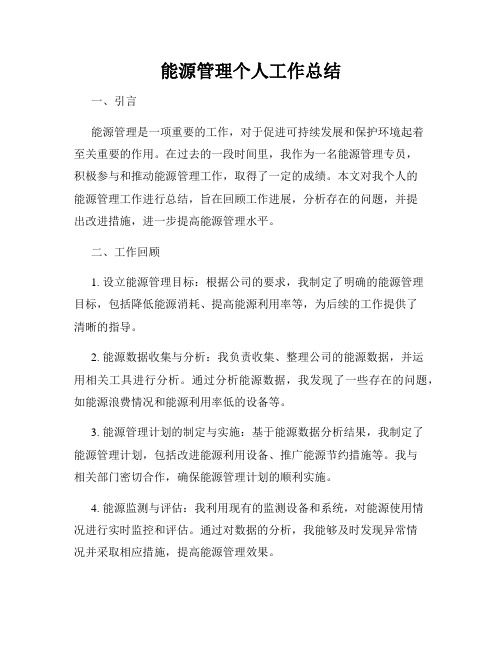 能源管理个人工作总结

一、引言

能源管理是一项重要的工作，对于促进可持续发展和保护环境起着至关重要的作用。在过去的一段时间里，我作为一名能源管理专员，积极参与和推动能源管理工作，取得了一定的成绩。本文对我个人的能源管理工作进行总结，旨在回顾工作进展，分析存在的问题，并提出改进措施，进一步提高能源管理水平。

二、工作回顾

1. 设立能源管理目标：根据公司的要求，我制定了明确的能源管理目标，包括降低能源消耗、提高能源利用率等，为后续的工作提供了清晰的指导。

2. 能源数据收集与分析：我负责收集、整理公司的能源数据，并运用相关工具进行分析。通过分析能源数据，我发现了一些存在的问题，如能源浪费情况和能源利用率低的设备等。

3. 能源管理计划的制定与实施：基于能源数据分析结果，我制定了能源管理计划，包括改进能源利用设备、推广能源节约措施等。我与相关部门密切合作，确保能源管理计划的顺利实施。

4. 能源监测与评估：我利用现有的监测设备和系统，对能源使用情况进行实时监控和评估。通过对数据的分析，我能够及时发现异常情况并采取相应措施，提高能源管理效果。